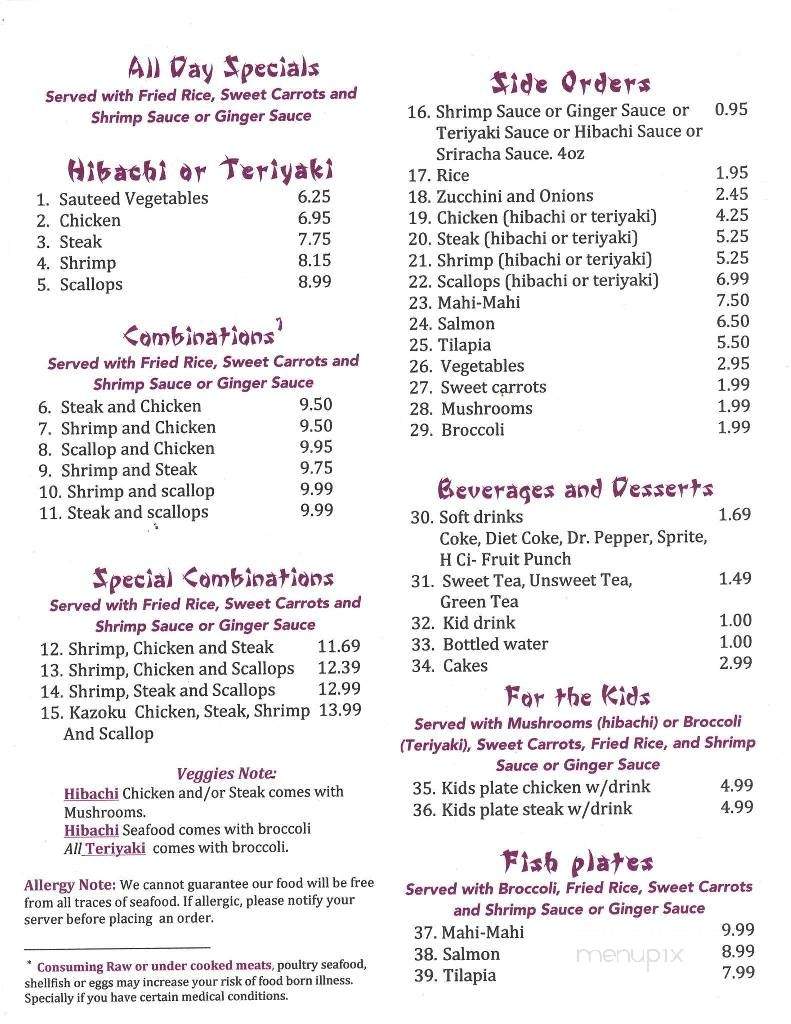 All Day Specials
Served with Fried Rice, Sweet Carrots and Shrimp Sauce or Ginger Sauce

Hibachi or Teriyaki
1. Sauteed Vegetables 6.25
2. Chicken 6.95
3. Steak 7.75
4. Shrimp 8.15
5. Scallops 8.99

Combinations
Served with Fried Rice, Sweet Carrots and Shrimp Sauce or Ginger Sauce
6. Steak and Chicken 9.50
7. Shrimp and Chicken 9.50
8. Scallop and Chicken 9.95
9. Shrimp and Steak 9.75
10. Shrimp and scallop 9.99
11. Steak and scallops 9.99

Special Combinations
Served with Fried Rice, Sweet Carrots and Shrimp Sauce or Ginger Sauce
12. Shrimp, Chicken and Steak 11.69
13. Shrimp, Chicken and Scallops 12.39
14. Shrimp, Steak and Scallops 12.99
15. Kazoku Chicken, Steak, Shrimp And Scallop 13.99

Veggies Note:
Hibachi Chicken and/or Steak comes with Mushrooms.
Hibachi Seafood comes with broccoli
All Teriyaki comes with broccoli.

Allergy Note: We cannot guarantee our food will be free from all traces of seafood. If allergic, please notify your server before placing an order.

* Consuming Raw or under cooked meats, poultry seafood, shellfish or eggs may increase your risk of food born illness. Specially if you have certain medical conditions.

Side Orders
16. Shrimp Sauce or Ginger Sauce or Teriyaki Sauce or Hibachi Sauce or Sriracha Sauce. 4oz 0.95
17. Rice 1.95
18. Zucchini and Onions 2.45
19. Chicken (hibachi or teriyaki) 4.25
20. Steak (hibachi or teriyaki) 5.25
21. Shrimp (hibachi or teriyaki) 5.25
22. Scallops (hibachi or teriyaki) 6.99
23. Mahi-Mahi 7.50
24. Salmon 6.50
25. Tilapia 5.50
26. Vegetables 2.95
27. Sweet carrots 1.99
28. Mushrooms 1.99
29. Broccoli 1.99

Beverages and Desserts
30. Soft drinks 1.69
Coke, Diet Coke, Dr. Pepper, Sprite, H Ci- Fruit Punch
31. Sweet Tea, Unsweet Tea, Green Tea 1.49
32. Kid drink 1.00
33. Bottled water 1.00
34. Cakes 2.99

For the Kids
Served with Mushrooms (hibachi) or Broccoli (Teriyaki), Sweet Carrots, Fried Rice, and Shrimp Sauce or Ginger Sauce
35. Kids plate chicken w/drink 4.99
36. Kids plate steak w/drink 4.99

Fish plates
Served with Broccoli, Fried Rice, Sweet Carrots and Shrimp Sauce or Ginger Sauce
37. Mahi-Mahi 9.99
38. Salmon 8.99
39. Tilapia 7.99

menupix